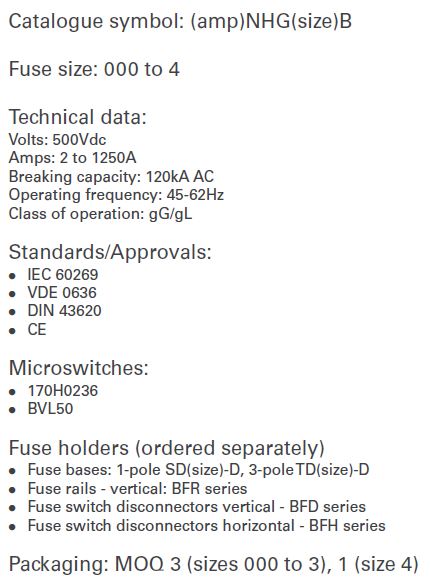 Catalogue symbol: (amp)NHG(size)B

Fuse size: 000 to 4

Technical data:
Volts: 500Vdc
Amps: 2 to 1250A
Breaking capacity: 120kA AC
Operating frequency: 45-62Hz
Class of operation: gG/gL

Standards/Approvals:
- IEC 60269
- VDE 0636
- DIN 43620
- CE

Microswitches:
- 170H0236
- BVL50

Fuse holders (ordered separately)
- Fuse bases: 1-pole SD(size)-D, 3-pole TD(size)-D
- Fuse rails - vertical: BFR series
- Fuse switch disconnectors vertical - BFD series
- Fuse switch disconnectors horizontal - BFH series

Packaging: MOQ 3 (sizes 000 to 3), 1 (size 4)